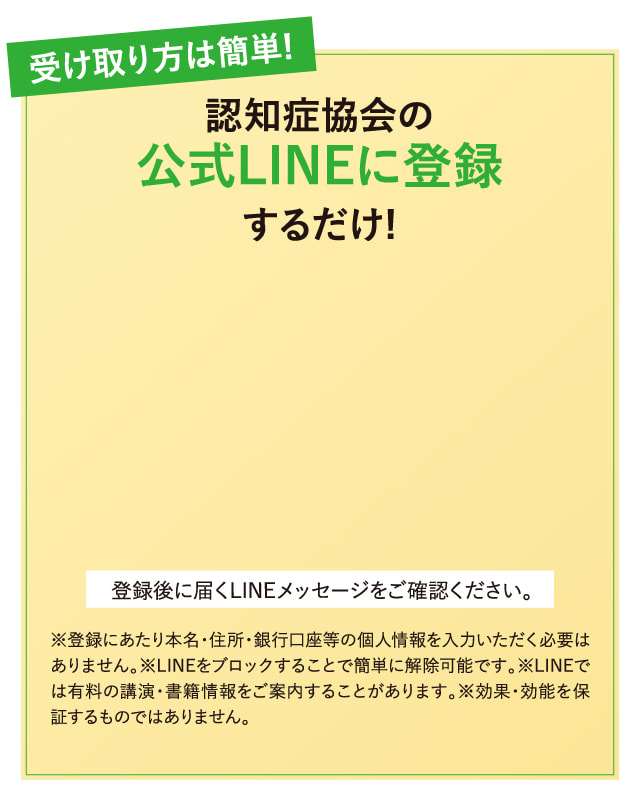 受け取り方は簡単!

認知症協会の
公式LINEに登録
するだけ!

登録後に届くLINEメッセージをご確認ください。

※登録にあたり本名・住所・銀行口座等の個人情報を入力いただく必要はありません。※LINEをブロックすることで簡単に解除可能です。※LINEでは有料の講演・書籍情報をご案内することがあります。※効果・効能を保証するものではありません。